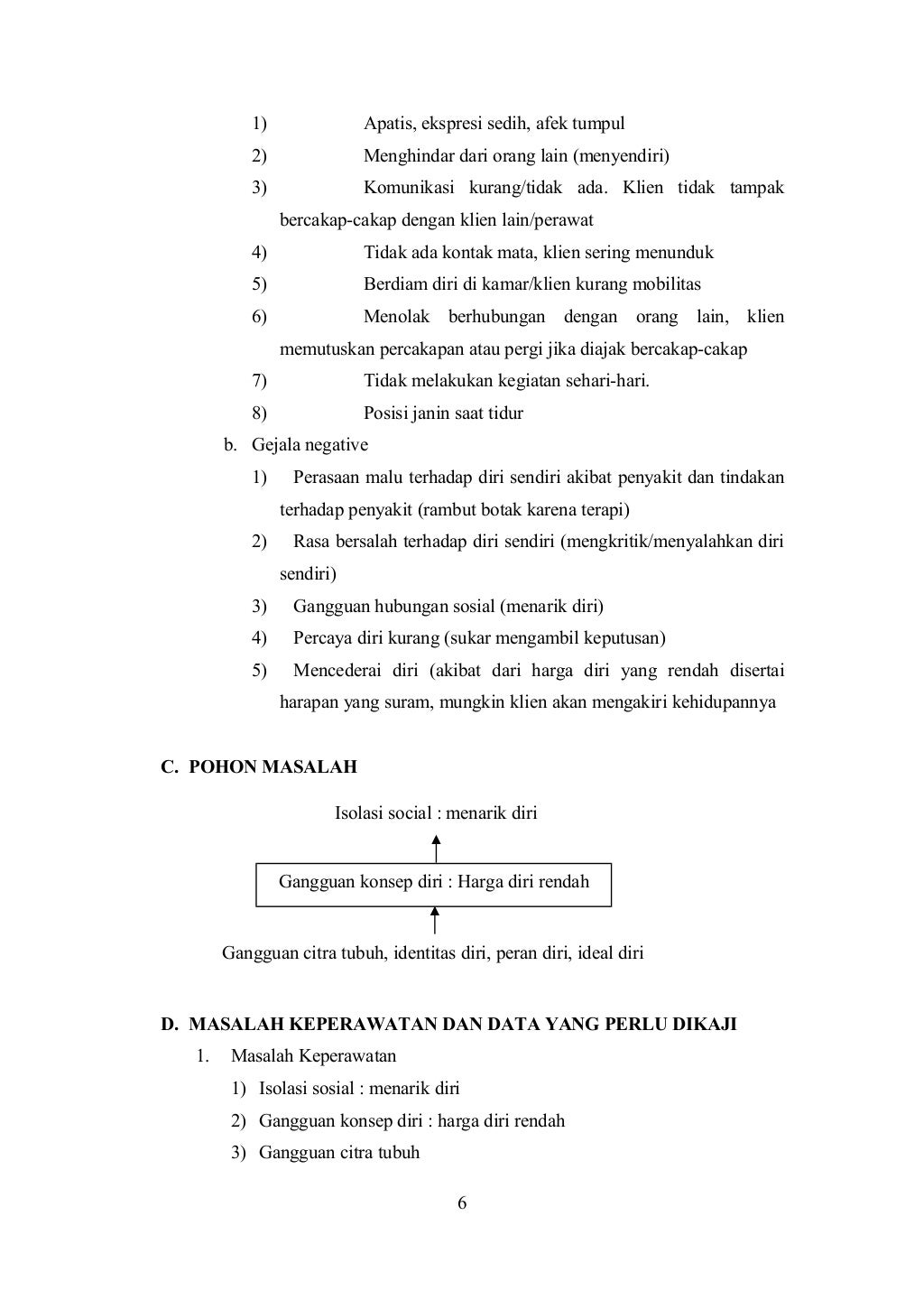 1) Apatis, ekspresi sedih, afek tumpul
2) Menghindar dari orang lain (menyendiri)
3) Komunikasi kurang/tidak ada. Klien tidak tampak bercakap-cakap dengan klien lain/perawat
4) Tidak ada kontak mata, klien sering menunduk
5) Berdiam diri di kamar/klien kurang mobilitas
6) Menolak berhubungan dengan orang lain, klien memutuskan percakapan atau pergi jika diajak bercakap-cakap
7) Tidak melakukan kegiatan sehari-hari.
8) Posisi janin saat tidur

b. Gejala negative
1) Perasaan malu terhadap diri sendiri akibat penyakit dan tindakan terhadap penyakit (rambut botak karena terapi)
2) Rasa bersalah terhadap diri sendiri (mengkritik/menyalahkan diri sendiri)
3) Gangguan hubungan sosial (menarik diri)
4) Percaya diri kurang (sukar mengambil keputusan)
5) Mencederai diri (akibat dari harga diri yang rendah disertai harapan yang suram, mungkin klien akan mengakiri kehidupannya

C. POHON MASALAH

Isolasi social : menarik diri

Gangguan konsep diri : Harga diri rendah

Gangguan citra tubuh, identitas diri, peran diri, ideal diri

D. MASALAH KEPERAWATAN DAN DATA YANG PERLU DIKAJI
1. Masalah Keperawatan
1) Isolasi sosial : menarik diri
2) Gangguan konsep diri : harga diri rendah
3) Gangguan citra tubuh

6